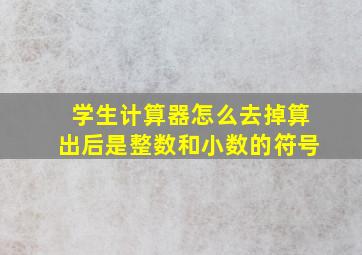 学生计算器怎么去掉算出后是整数和小数的符号